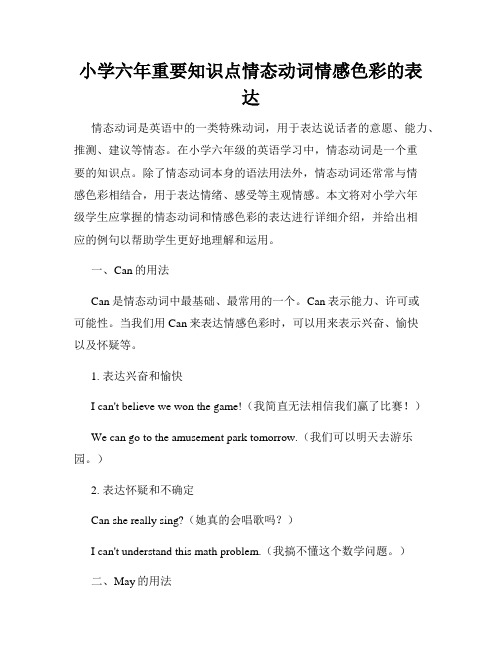 小学六年重要知识点情态动词情感色彩的表达

情态动词是英语中的一类特殊动词，用于表达说话者的意愿、能力、推测、建议等情态。在小学六年级的英语学习中，情态动词是一个重要的知识点。除了情态动词本身的语法用法外，情态动词还常常与情感色彩相结合，用于表达情绪、感受等主观情感。本文将对小学六年级学生应掌握的情态动词和情感色彩的表达进行详细介绍，并给出相应的例句以帮助学生更好地理解和运用。

一、Can 的用法

Can 是情态动词中最基础、最常用的一个。Can 表示能力、许可或可能性。当我们用 Can 来表达情感色彩时，可以用来表示兴奋、愉快以及怀疑等。

1. 表达兴奋和愉快

I can't believe we won the game!（我简直无法相信我们赢了比赛！）

We can go to the amusement park tomorrow.（我们可以明天去游乐园。）

2. 表达怀疑和不确定

Can she really sing?（她真的会唱歌吗？）

I can't understand this math problem.（我搞不懂这个数学问题。）

二、May 的用法